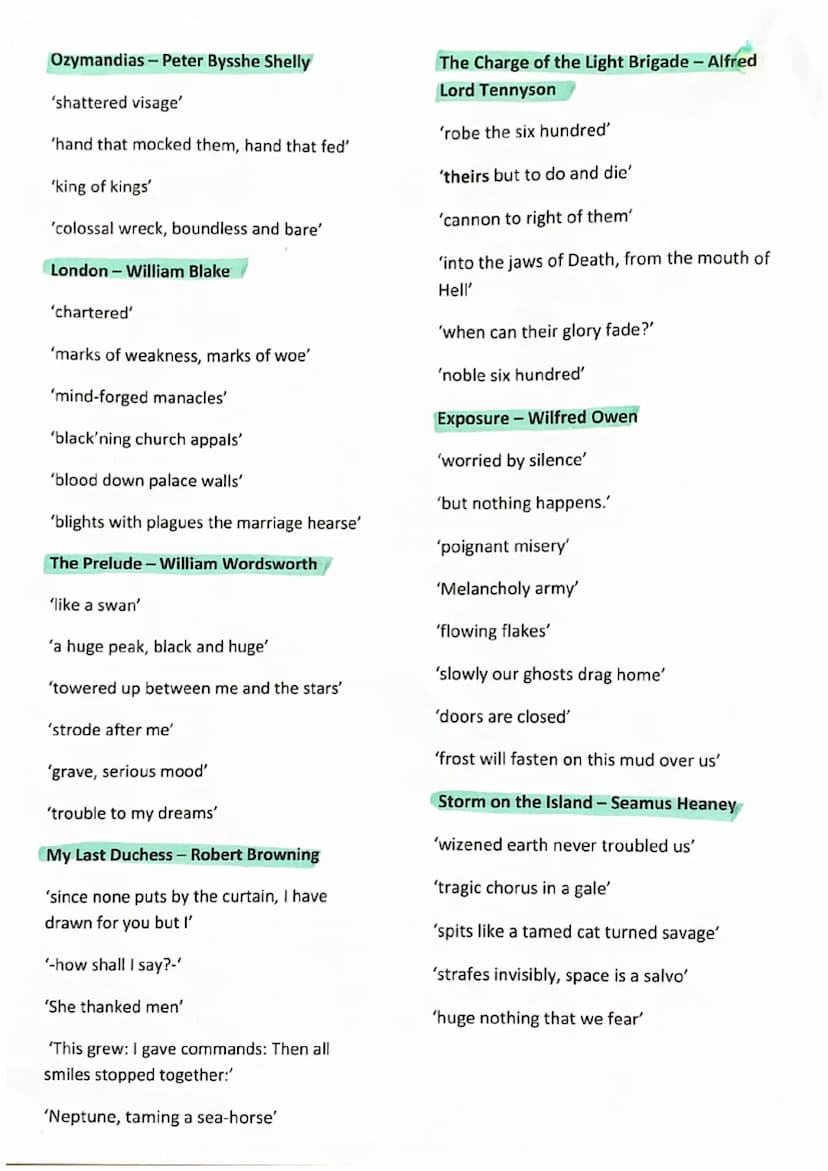 Ozymandias – Peter Bysshe Shelly

'shattered visage'

'hand that mocked them, hand that fed'

'king of kings'

'colossal wreck, boundless and bare'

London – William Blake

'chartered'

'marks of weakness, marks of woe'

'mind-forged manacles'

'black'ning church appals'

'blood down palace walls'

'blights with plagues the marriage hearse'

The Prelude – William Wordsworth

'like a swan'

'a huge peak, black and huge'

'towered up between me and the stars'

'strode after me'

'grave, serious mood'

'trouble to my dreams'

My Last Duchess – Robert Browning

'since none puts by the curtain, I have drawn for you but I'

'-how shall I say?-'

'She thanked men'

'This grew: I gave commands: Then all smiles stopped together:'

'Neptune, taming a sea-horse'

The Charge of the Light Brigade – Alfred Lord Tennyson

'robe the six hundred'

'theirs but to do and die'

'cannon to right of them'

'into the jaws of Death, from the mouth of Hell'

'when can their glory fade?'

'noble six hundred'

Exposure – Wilfred Owen

'worried by silence'

'but nothing happens.'

'poignant misery'

'Melancholy army'

'flowing flakes'

'slowly our ghosts drag home'

'doors are closed'

'frost will fasten on this mud over us'

Storm on the Island – Seamus Heaney

'wizened earth never troubled us'

'tragic chorus in a gale'

'spits like a tamed cat turned savage'

'strafes invisibly, space is a salvo'

'huge nothing that we fear'